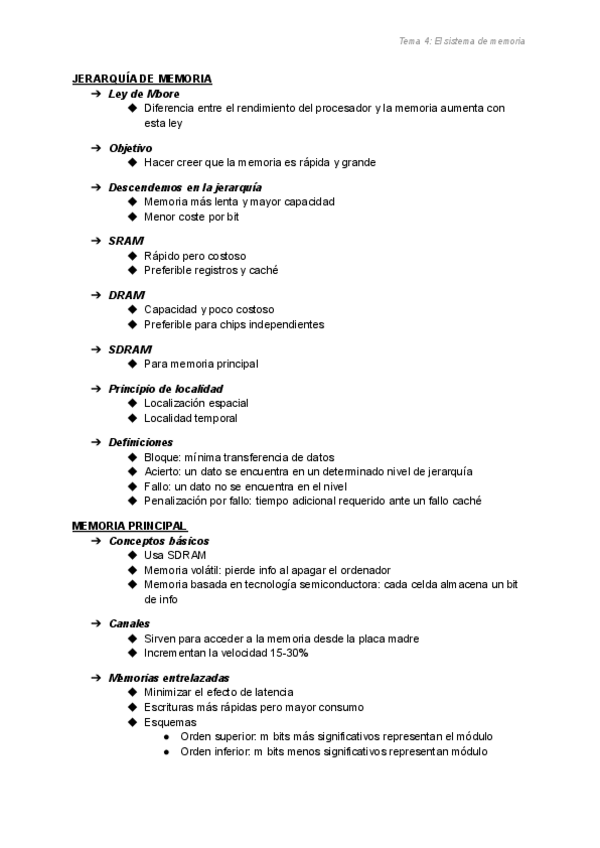 Tema 4: El sistema de memoria

JERARQUÍA DE MEMORIA

➔ Ley de Moore
◆ Diferencia entre el rendimiento del procesador y la memoria aumenta con esta ley

➔ Objetivo
◆ Hacer creer que la memoria es rápida y grande

➔ Descendemos en la jerarquía
◆ Memoria más lenta y mayor capacidad
◆ Menor coste por bit

➔ SRAM
◆ Rápido pero costoso
◆ Preferible registros y caché

➔ DRAM
◆ Capacidad y poco costoso
◆ Preferible para chips independientes

➔ SDRAM
◆ Para memoria principal

➔ Principio de localidad
◆ Localización espacial
◆ Localidad temporal

➔ Definiciones
◆ Bloque: mínima transferencia de datos
◆ Acierto: un dato se encuentra en un determinado nivel de jerarquía
◆ Fallo: un dato no se encuentra en el nivel
◆ Penalización por fallo: tiempo adicional requerido ante un fallo caché

MEMORIA PRINCIPAL

➔ Conceptos básicos
◆ Usa SDRAM
◆ Memoria volátil: pierde info al apagar el ordenador
◆ Memoria basada en tecnología semiconductora: cada celda almacena un bit de info

➔ Canales
◆ Sirven para acceder a la memoria desde la placa madre
◆ Incrementan la velocidad 15-30%

➔ Memorias entrelazadas
◆ Minimizar el efecto de latencia
◆ Escrituras más rápidas pero mayor consumo
◆ Esquemas
● Orden superior: m bits más significativos representan el módulo
● Orden inferior: m bits menos significativos representan módulo